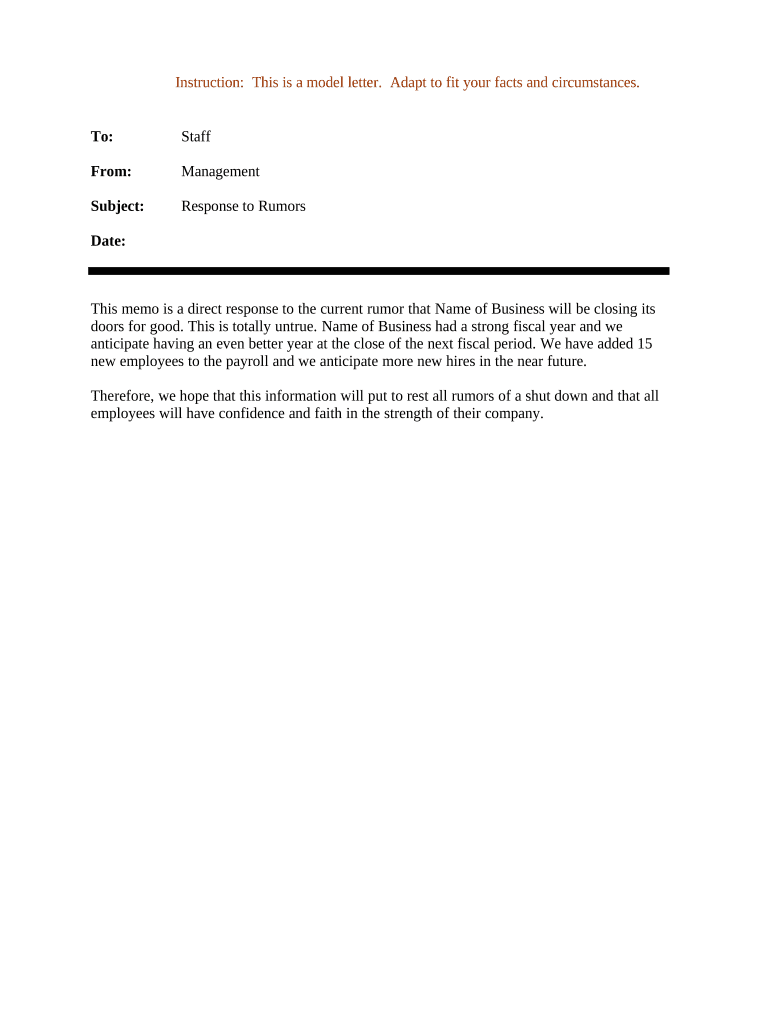 Instruction: This is a model letter. Adapt to fit your facts and circumstances.

To: Staff

From: Management

Subject: Response to Rumors

Date:

This memo is a direct response to the current rumor that Name of Business will be closing its doors for good. This is totally untrue. Name of Business had a strong fiscal year and we anticipate having an even better year at the close of the next fiscal period. We have added 15 new employees to the payroll and we anticipate more new hires in the near future.

Therefore, we hope that this information will put to rest all rumors of a shut down and that all employees will have confidence and faith in the strength of their company.